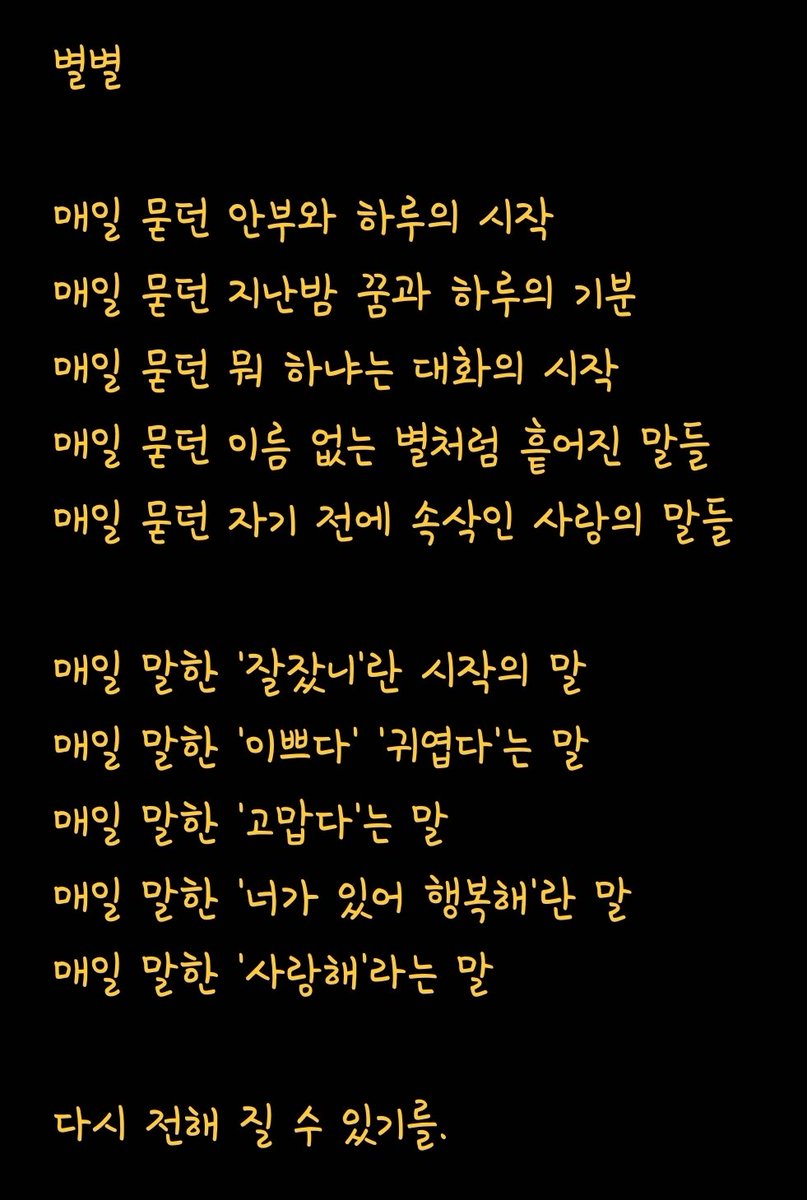 별별

매일 묻던 안부와 하루의 시작
매일 묻던 지난밤 꿈과 하루의 기분
매일 묻던 뭐 하냐는 대화의 시작
매일 묻던 이름 없는 별처럼 흩어진 말들
매일 묻던 자기 전에 속삭인 사랑의 말들

매일 말한 '잘잤니'란 시작의 말
매일 말한 '이쁘다' '귀엽다'는 말
매일 말한 '고맙다'는 말
매일 말한 '너가 있어 행복해'란 말
매일 말한 '사랑해'라는 말

다시 전해 질 수 있기를.